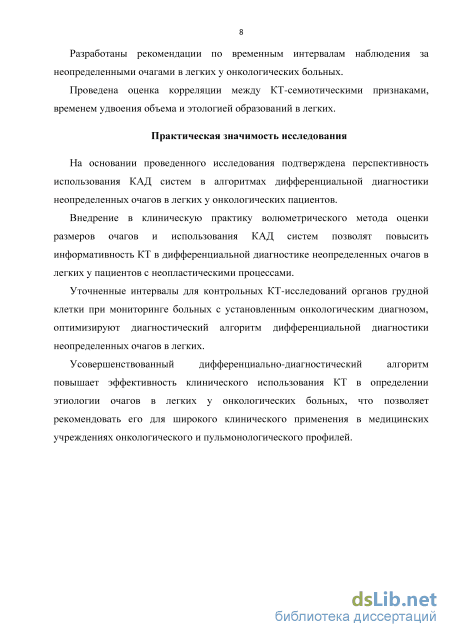 8

Разработаны рекомендации по временным интервалам наблюдения за неопределенными очагами в легких у онкологических больных.

Проведена оценка корреляции между КТ-семиотическими признаками, временем удвоения объема и этологией образований в легких.

Практическая значимость исследования

На основании проведенного исследования подтверждена перспективность использования КАД систем в алгоритмах дифференциальной диагностики неопределенных очагов в легких у онкологических пациентов.

Внедрение в клиническую практику волюметрического метода оценки размеров очагов и использования КАД систем позволят повысить информативность КТ в дифференциальной диагностике неопределенных очагов в легких у пациентов с неопластическими процессами.

Уточненные интервалы для контрольных КТ-исследований органов грудной клетки при мониторинге больных с установленным онкологическим диагнозом, оптимизируют диагностический алгоритм дифференциальной диагностики неопределенных очагов в легких.

Усовершенствованный дифференциально-диагностический алгоритм повышает эффективность клинического использования КТ в определении этиологии очагов в легких у онкологических больных, что позволяет рекомендовать его для широкого клинического применения в медицинских учреждениях онкологического и пульмонологического профилей.

dsLib.net
библиотека диссертаций